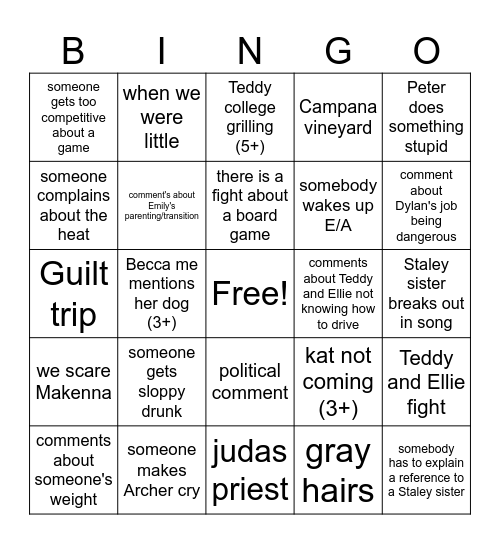 | B | I | N | G | O |
|---|---|---|---|---|
| someone gets too competitive about a game | when we were little | Teddy college grilling (5+) | Campana vineyard | Peter does something stupid |
| someone complains about the heat | comment's about Emily's parenting/transition | there is a fight about a board game | somebody wakes up E/A | comment about Dylan's job being dangerous |
| Guilt trip | Becca me mentions her dog (3+) | Free! | comments about Teddy and Ellie not knowing how to drive | Staley sister breaks out in song |
| we scare Makenna | someone gets sloppy drunk | political comment | kat not coming (3+) | Teddy and Ellie fight |
| comments about someone's weight | someone makes Archer cry | judas priest | gray hairs | somebody has to explain a reference to a Staley sister |